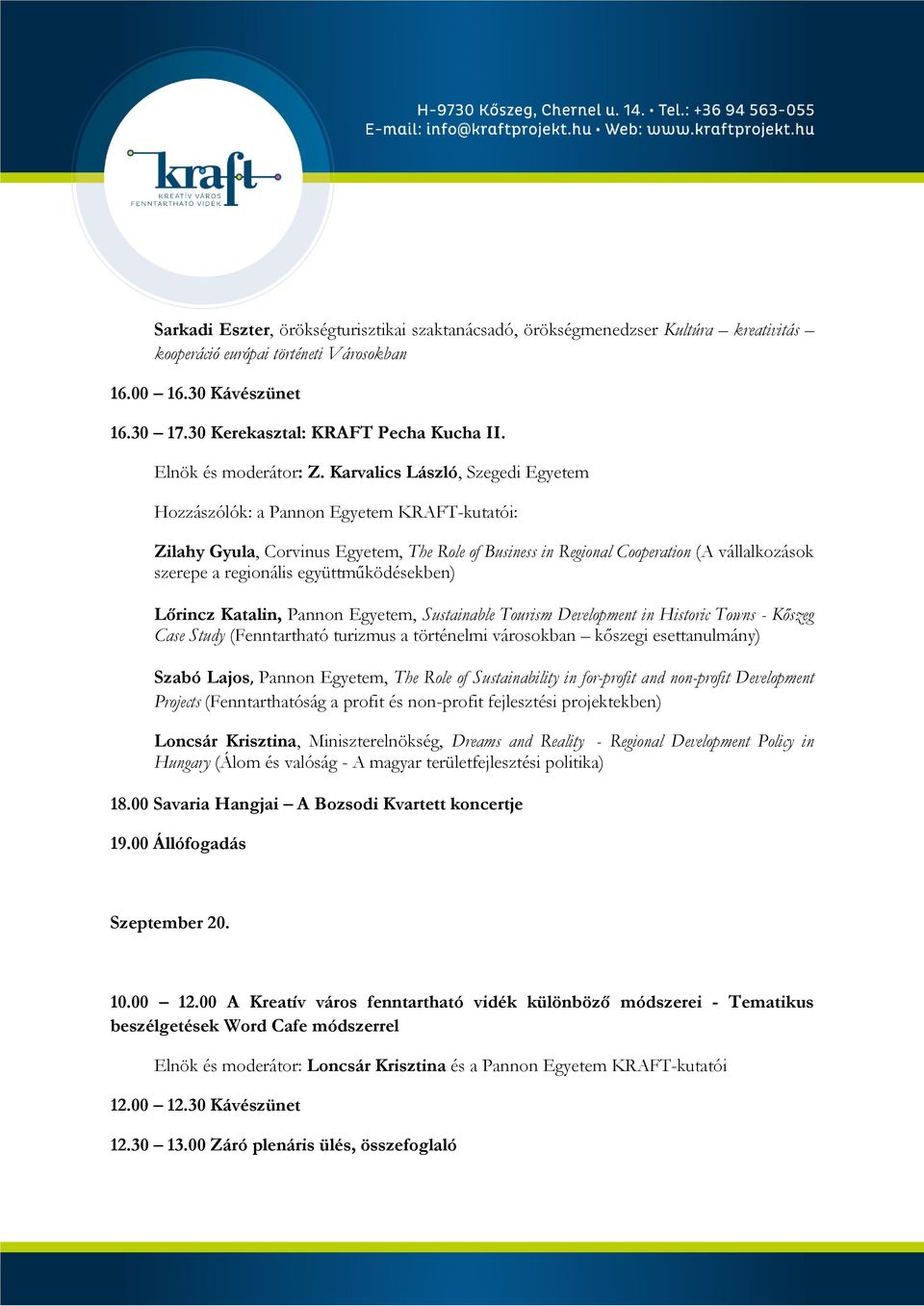 H-9730 Kőszeg, Chernel u. 14. • Tel.: +36 94 563-055
E-mail: info@kraftprojekt.hu • Web: www.kraftprojekt.hu

kraft
KREATÍV VÁROS
FENNTARTHATÓ VIDÉK

Sarkadi Eszter, örökségturisztikai szaktanácsadó, örökségmenedzser Kultúra – kreativitás – kooperáció európai történeti Városokban

16.00 – 16.30 Kávészünet

16.30 – 17.30 Kerekasztal: KRAFT Pecha Kucha II.

Elnök és moderátor: Z. Karvalics László, Szegedi Egyetem

Hozzászólók: a Pannon Egyetem KRAFT-kutatói:

Zilahy Gyula, Corvinus Egyetem, The Role of Business in Regional Cooperation (A vállalkozások szerepe a regionális együttműködésekben)

Lőrincz Katalin, Pannon Egyetem, Sustainable Tourism Development in Historic Towns - Kőszeg Case Study (Fenntartható turizmus a történelmi városokban – kőszegi esettanulmány)

Szabó Lajos, Pannon Egyetem, The Role of Sustainability in for-profit and non-profit Development Projects (Fenntarthatóság a profit és non-profit fejlesztési projektekben)

Loncsár Krisztina, Miniszterelnökség, Dreams and Reality - Regional Development Policy in Hungary (Álom és valóság - A magyar területfejlesztési politika)

18.00 Savaria Hangjai – A Bozsodi Kvartett koncertje

19.00 Állófogadás

Szeptember 20.

10.00 – 12.00 A Kreatív város fenntartható vidék különböző módszerei - Tematikus beszélgetések Word Cafe módszerrel

Elnök és moderátor: Loncsár Krisztina és a Pannon Egyetem KRAFT-kutatói

12.00 – 12.30 Kávészünet

12.30 – 13.00 Záró plenáris ülés, összefoglaló